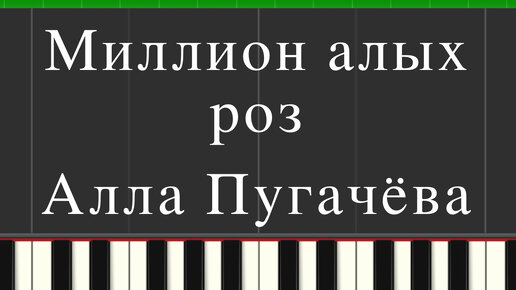 Миллион алых роз
Алла Пугачёва